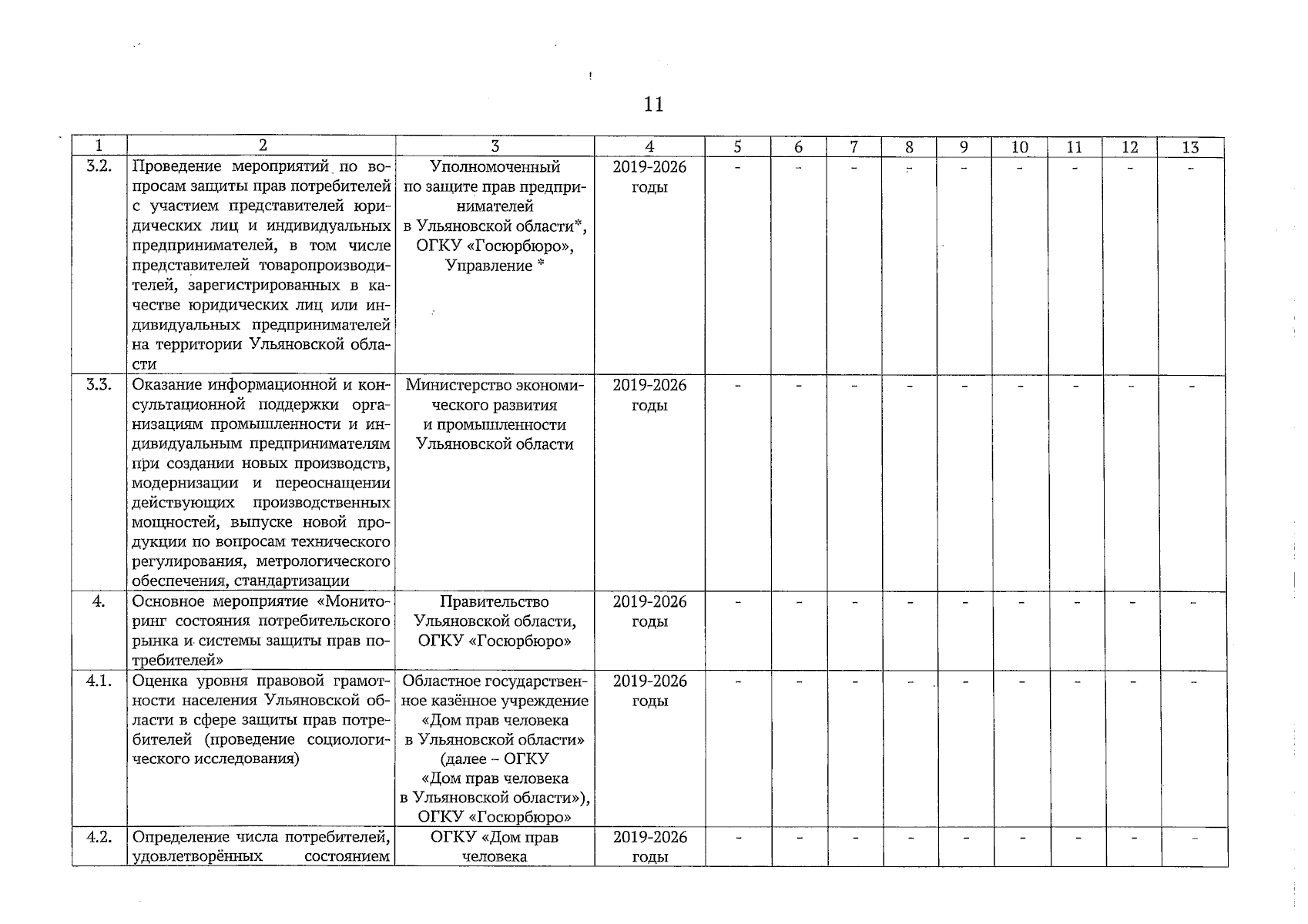 11

| 1 | 2 | 3 | 4 | 5 | 6 | 7 | 8 | 9 | 10 | 11 | 12 | 13 |
|---|---|---|---|---|---|---|---|---|---|---|---|---|
| 3.2. | Проведение мероприятий по вопросам защиты прав потребителей с участием представителей юридических лиц и индивидуальных предпринимателей, в том числе представителей товаропроизводителей, зарегистрированных в качестве юридических лиц или индивидуальных предпринимателей на территории Ульяновской области | Уполномоченный по защите прав предпринимателей в Ульяновской области*, ОГКУ «Госюрбюро», Управление * | 2019-2026 годы | - | - | - | - | - | - | - | - | - |
| 3.3. | Оказание информационной и консультационной поддержки организациям промышленности и индивидуальным предпринимателям при создании новых производств, модернизации и переоснащении действующих производственных мощностей, выпуске новой продукции по вопросам технического регулирования, метрологического обеспечения, стандартизации | Министерство экономического развития и промышленности Ульяновской области | 2019-2026 годы | - | - | - | - | - | - | - | - | - |
| 4. | Основное мероприятие «Мониторинг состояния потребительского рынка и системы защиты прав потребителей» | Правительство Ульяновской области, ОГКУ «Госюрбюро» | 2019-2026 годы | - | - | - | - | - | - | - | - | - |
| 4.1. | Оценка уровня правовой грамотности населения Ульяновской области в сфере защиты прав потребителей (проведение социологического исследования) | Областное государственное казённое учреждение «Дом прав человека в Ульяновской области» (далее – ОГКУ «Дом прав человека в Ульяновской области»), ОГКУ «Госюрбюро» | 2019-2026 годы | - | - | - | - | - | - | - | - | - |
| 4.2. | Определение числа потребителей, удовлетворённых состоянием | ОГКУ «Дом прав человека | 2019-2026 годы | - | - | - | - | - | - | - | - | - |